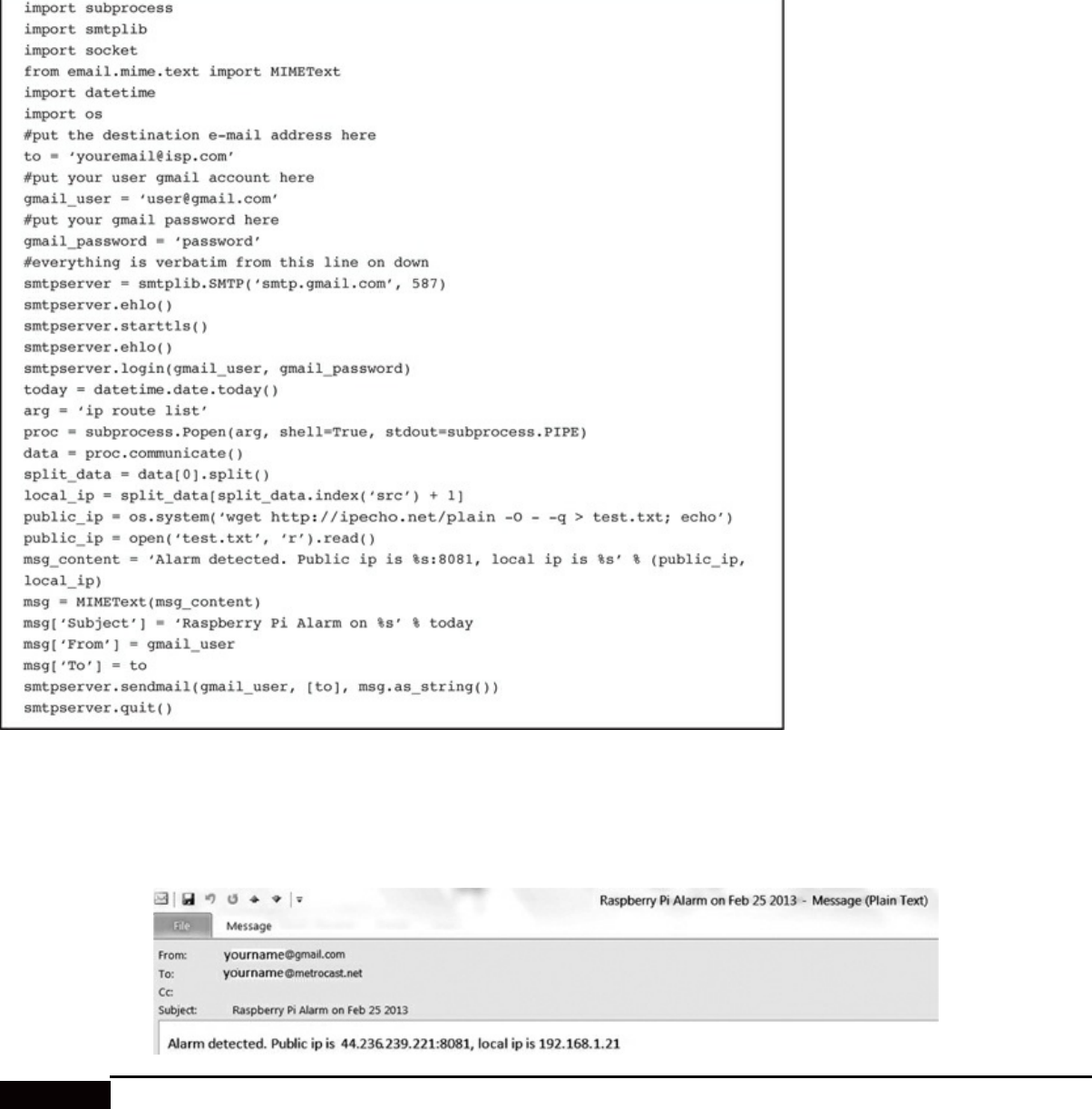 import subprocess
import smtplib
import socket
from email.mime.text import MIMEText
import datetime
import os
#put the destination e-mail address here
to = 'youremail@isp.com'
#put your user gmail account here
gmail_user = 'user@gmail.com'
#put your gmail password here
gmail_password = 'password'
#everything is verbatim from this line on down
smtpserver = smtplib.SMTP('smtp.gmail.com', 587)
smtpserver.ehlo()
smtpserver.starttls()
smtpserver.ehlo()
smtpserver.login(gmail_user, gmail_password)
today = datetime.date.today()
arg = 'ip route list'
proc = subprocess.Popen(arg, shell=True, stdout=subprocess.PIPE)
data = proc.communicate()
split_data = data[0].split()
local_ip = split_data[split_data.index('src') + 1]
public_ip = os.system('wget http://ipecho.net/plain -O - -q > test.txt; echo')
public_ip = open('test.txt', 'r').read()
msg_content = 'Alarm detected. Public ip is %s:8081, local ip is %s' % (public_ip, local_ip)
msg = MIMEText(msg_content)
msg['Subject'] = 'Raspberry Pi Alarm on %s' % today
msg['From'] = gmail_user
msg['To'] = to
smtpserver.sendmail(gmail_user, [to], msg.as_string())
smtpserver.quit()

Raspberry Pi Alarm on Feb 25 2013 - Message (Plain Text)

File Message

From: yourname@gmail.com
To: yourname@metrocast.net
Cc:
Subject: Raspberry Pi Alarm on Feb 25 2013

Alarm detected. Public ip is 44.236.239.221:8081, local ip is 192.168.1.21